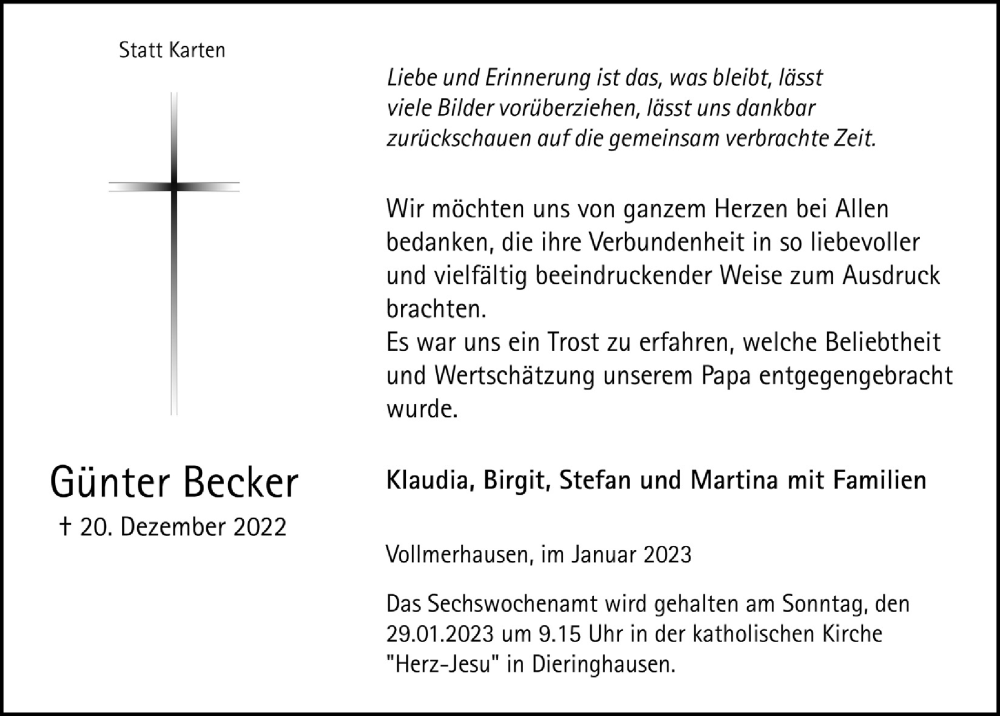 Statt Karten

Günter Becker

† 20. Dezember 2022

Liebe und Erinnerung ist das, was bleibt, lässt viele Bilder vorüberziehen, lässt uns dankbar zurückschauen auf die gemeinsam verbrachte Zeit.

Wir möchten uns von ganzem Herzen bei Allen bedanken, die ihre Verbundenheit in so liebevoller und vielfältig beeindruckender Weise zum Ausdruck brachten.
Es war uns ein Trost zu erfahren, welche Beliebtheit und Wertschätzung unserem Papa entgegengebracht wurde.

Klaudia, Birgit, Stefan und Martina mit Familien

Vollmerhausen, im Januar 2023

Das Sechswochenamt wird gehalten am Sonntag, den 29.01.2023 um 9.15 Uhr in der katholischen Kirche "Herz-Jesu" in Dieringhausen.